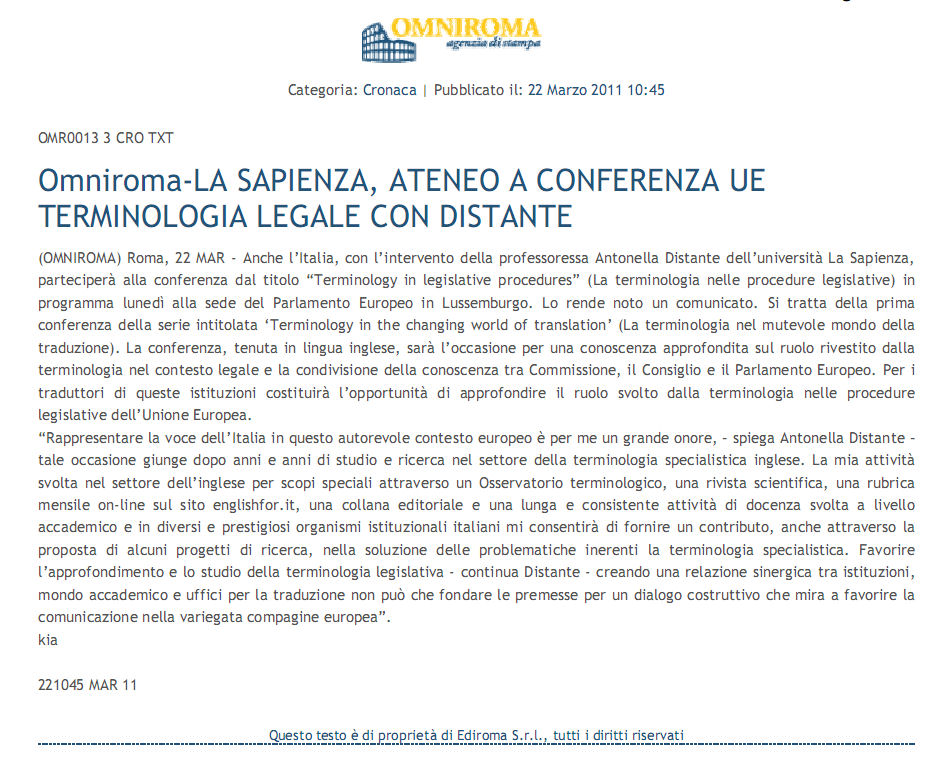 OMNIROMA
agenzia di stampa

Categoria: Cronaca | Pubblicato il: 22 Marzo 2011 10:45

OMR0013 3 CRO TXT

Omniroma-LA SAPIENZA, ATENEO A CONFERENZA UE TERMINOLOGIA LEGALE CON DISTANTE

(OMNIROMA) Roma, 22 MAR - Anche l'Italia, con l'intervento della professoressa Antonella Distante dell'università La Sapienza, parteciperà alla conferenza dal titolo "Terminology in legislative procedures" (La terminologia nelle procedure legislative) in programma lunedì alla sede del Parlamento Europeo in Lussemburgo. Lo rende noto un comunicato. Si tratta della prima conferenza della serie intitolata 'Terminology in the changing world of translation' (La terminologia nel mutevole mondo della traduzione). La conferenza, tenuta in lingua inglese, sarà l'occasione per una conoscenza approfondita sul ruolo rivestito dalla terminologia nel contesto legale e la condivisione della conoscenza tra Commissione, il Consiglio e il Parlamento Europeo. Per i traduttori di queste istituzioni costituirà l'opportunità di approfondire il ruolo svolto dalla terminologia nelle procedure legislative dell'Unione Europea.
"Rappresentare la voce dell'Italia in questo autorevole contesto europeo è per me un grande onore, - spiega Antonella Distante - tale occasione giunge dopo anni e anni di studio e ricerca nel settore della terminologia specialistica inglese. La mia attività svolta nel settore dell'inglese per scopi speciali attraverso un Osservatorio terminologico, una rivista scientifica, una rubrica mensile on-line sul sito englishfor.it, una collana editoriale e una lunga e consistente attività di docenza svolta a livello accademico e in diversi e prestigiosi organismi istituzionali italiani mi consentirà di fornire un contributo, anche attraverso la proposta di alcuni progetti di ricerca, nella soluzione delle problematiche inerenti la terminologia specialistica. Favorire l'approfondimento e lo studio della terminologia legislativa - continua Distante - creando una relazione sinergica tra istituzioni, mondo accademico e uffici per la traduzione non può che fondare le premesse per un dialogo costruttivo che mira a favorire la comunicazione nella variegata compagine europea".
kia

221045 MAR 11

Questo testo è di proprietà di Ediroma S.r.l., tutti i diritti riservati